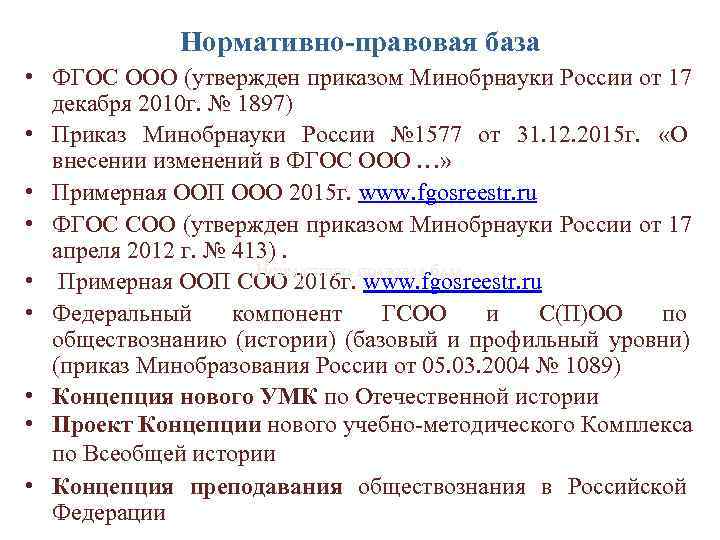 Нормативно-правовая база

• ФГОС ООО (утвержден приказом Минобрнауки России от 17 декабря 2010г. № 1897)
• Приказ Минобрнауки России №1577 от 31.12.2015г. «О внесении изменений в ФГОС ООО …»
• Примерная ООП ООО 2015г. www.fgosreestr.ru
• ФГОС СОО (утвержден приказом Минобрнауки России от 17 апреля 2012 г. № 413) .
• Примерная ООП СОО 2016г. www.fgosreestr.ru
• Федеральный компонент ГСОО и С(П)ОО по обществознанию (истории) (базовый и профильный уровни) (приказ Минобразования России от 05.03.2004 № 1089)
• Концепция нового УМК по Отечественной истории
• Проект Концепции нового учебно-методического Комплекса по Всеобщей истории
• Концепция преподавания обществознания в Российской Федерации